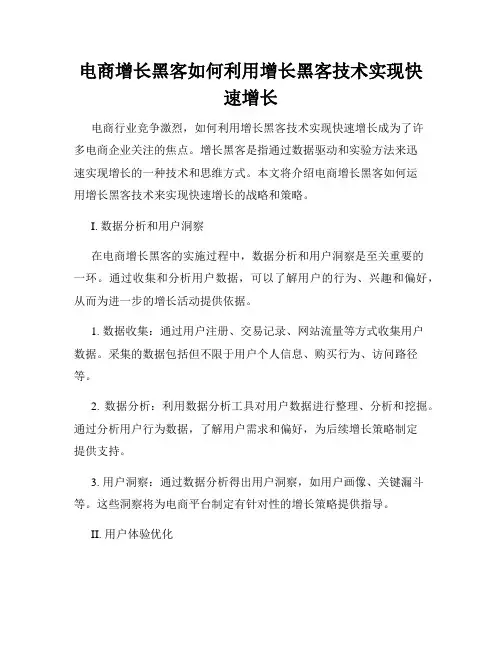 电商增长黑客如何利用增长黑客技术实现快速增长

电商行业竞争激烈，如何利用增长黑客技术实现快速增长成为了许多电商企业关注的焦点。增长黑客是指通过数据驱动和实验方法来迅速实现增长的一种技术和思维方式。本文将介绍电商增长黑客如何运用增长黑客技术来实现快速增长的战略和策略。

I. 数据分析和用户洞察

在电商增长黑客的实施过程中，数据分析和用户洞察是至关重要的一环。通过收集和分析用户数据，可以了解用户的行为、兴趣和偏好，从而为进一步的增长活动提供依据。

1. 数据收集：通过用户注册、交易记录、网站流量等方式收集用户数据。采集的数据包括但不限于用户个人信息、购买行为、访问路径等。

2. 数据分析：利用数据分析工具对用户数据进行整理、分析和挖掘。通过分析用户行为数据，了解用户需求和偏好，为后续增长策略制定提供支持。

3. 用户洞察：通过数据分析得出用户洞察，如用户画像、关键漏斗等。这些洞察将为电商平台制定有针对性的增长策略提供指导。

II. 用户体验优化